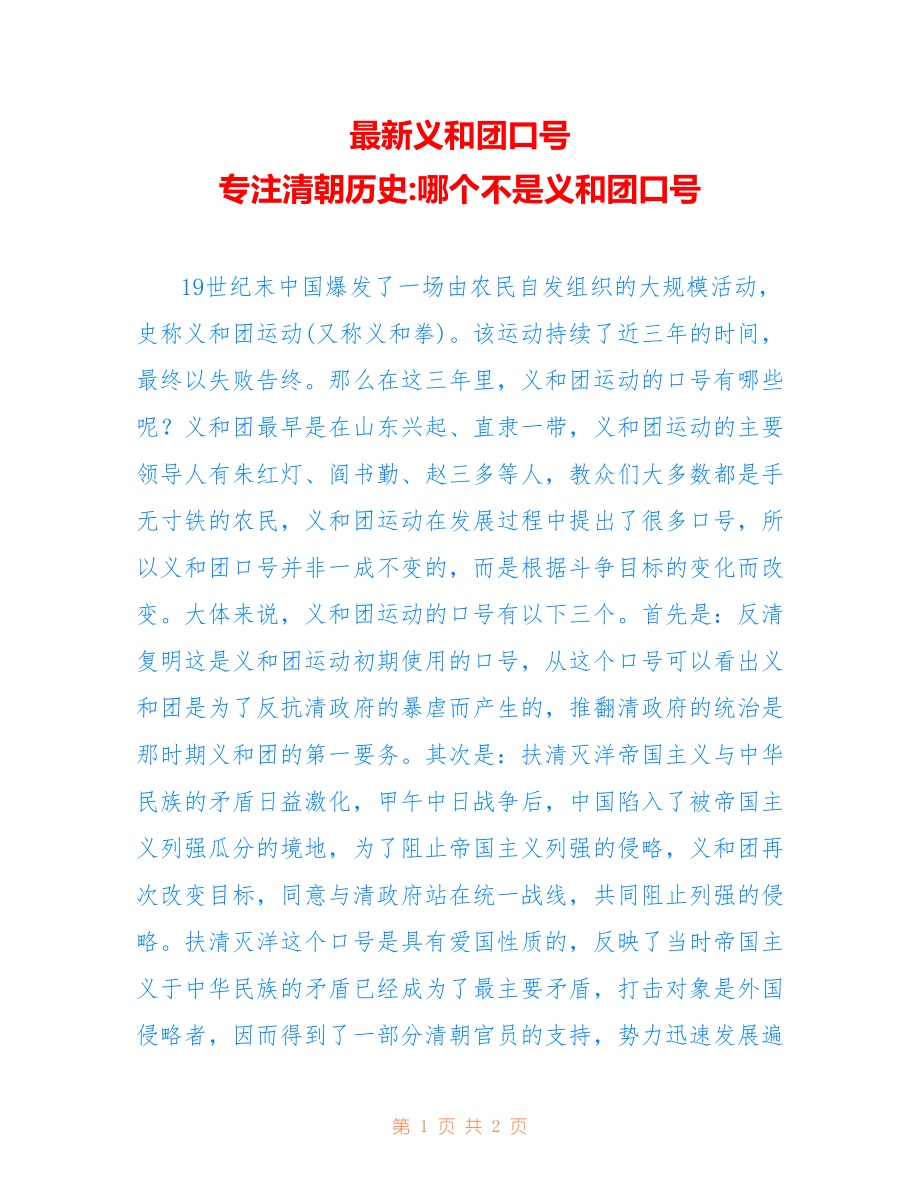 最新义和团口号
专注清朝历史:哪个不是义和团口号

19世纪末中国爆发了一场由农民自发组织的大规模活动，史称义和团运动(又称义和拳)。该运动持续了近三年的时间，最终以失败告终。那么在这三年里，义和团运动的口号有哪些呢？义和团最早是在山东兴起、直隶一带，义和团运动的主要领导人有朱红灯、阎书勤、赵三多等人，教众们大多数都是手无寸铁的农民，义和团运动在发展过程中提出了很多口号，所以义和团口号并非一成不变的，而是根据斗争目标的变化而改变。大体来说，义和团运动的口号有以下三个。首先是：反清复明这是义和团运动初期使用的口号，从这个口号可以看出义和团是为了反抗清政府的暴虐而产生的，推翻清政府的统治是那时期义和团的第一要务。其次是：扶清灭洋帝国主义与中华民族的矛盾日益激化，甲午中日战争后，中国陷入了被帝国主义列强瓜分的境地，为了阻止帝国主义列强的侵略，义和团再次改变目标，同意与清政府站在统一战线，共同阻止列强的侵略。扶清灭洋这个口号是具有爱国性质的，反映了当时帝国主义于中华民族的矛盾已经成为了最主要矛盾，打击对象是外国侵略者，因而得到了一部分清朝官员的支持，势力迅速发展遍

第 1 页 共 2 页